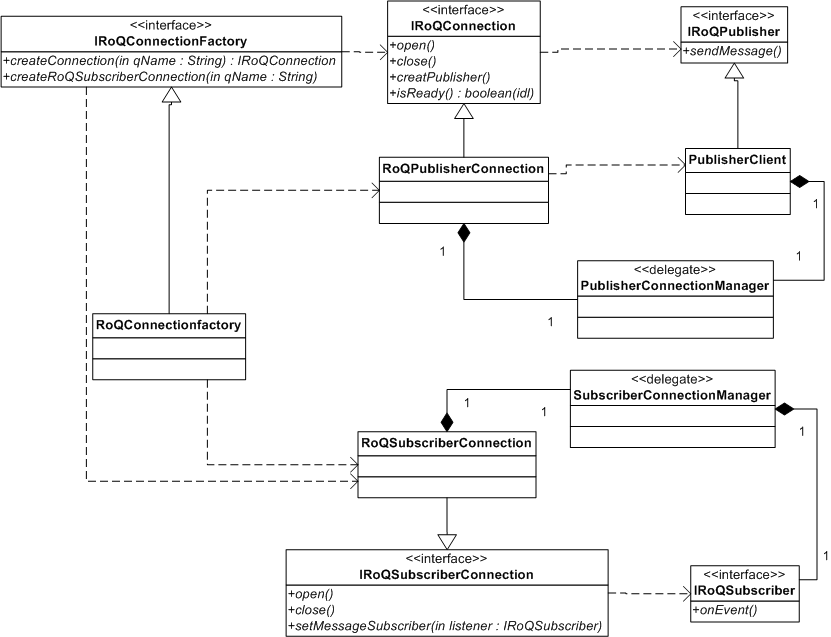 <<interface>>
IRoQConnectionFactory
+createConnection(in qName : String) : IRoQConnection
+createRoQSubscriberConnection(in qName : String)

<<interface>>
IRoQConnection
+open()
+close()
+creatPublisher()
+isReady() : boolean(idl)

<<interface>>
IRoQPublisher
+sendMessage()

RoQPublisherConnection

PublisherClient

1

1

1

<<delegate>>
PublisherConnectionManager

1

RoQConnectionfactory

<<delegate>>
SubscriberConnectionManager

1

1

1

RoQSubscriberConnection

1

<<interface>>
IRoQSubscriberConnection
+open()
+close()
+setMessageSubscriber(in listener : IRoQSubscriber)

<<interface>>
IRoQSubscriber
+onEvent()